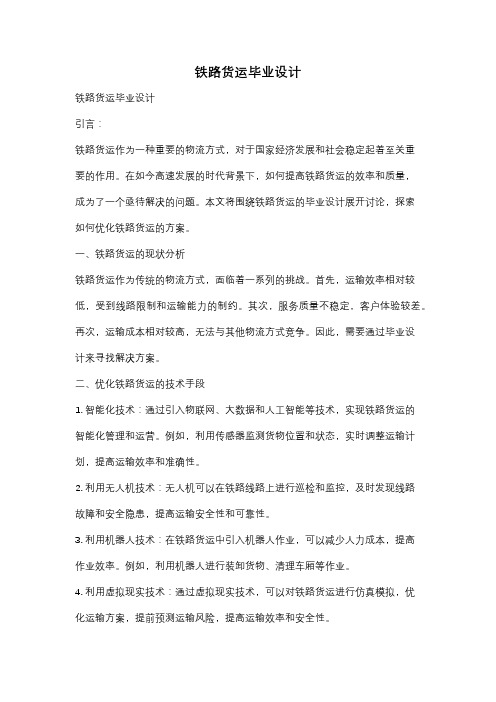 铁路货运毕业设计

铁路货运毕业设计

引言：

铁路货运作为一种重要的物流方式，对于国家经济发展和社会稳定起着至关重要的作用。在如今高速发展的时代背景下，如何提高铁路货运的效率和质量，成为了一个亟待解决的问题。本文将围绕铁路货运的毕业设计展开讨论，探索如何优化铁路货运的方案。

一、铁路货运的现状分析

铁路货运作为传统的物流方式，面临着一系列的挑战。首先，运输效率相对较低，受到线路限制和运输能力的制约。其次，服务质量不稳定，客户体验较差。再次，运输成本相对较高，无法与其他物流方式竞争。因此，需要通过毕业设计来寻找解决方案。

二、优化铁路货运的技术手段

1. 智能化技术：通过引入物联网、大数据和人工智能等技术，实现铁路货运的智能化管理和运营。例如，利用传感器监测货物位置和状态，实时调整运输计划，提高运输效率和准确性。

2. 利用无人机技术：无人机可以在铁路线路上进行巡检和监控，及时发现线路故障和安全隐患，提高运输安全性和可靠性。

3. 利用机器人技术：在铁路货运中引入机器人作业，可以减少人力成本，提高作业效率。例如，利用机器人进行装卸货物、清理车厢等作业。

4. 利用虚拟现实技术：通过虚拟现实技术，可以对铁路货运进行仿真模拟，优化运输方案，提前预测运输风险，提高运输效率和安全性。